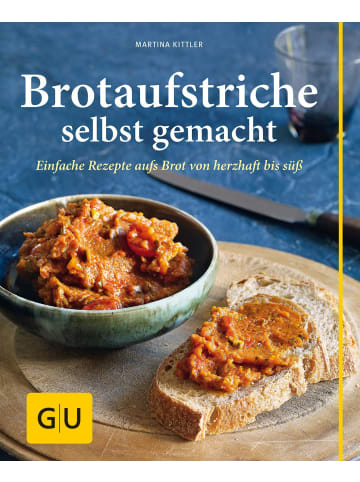 MARTINA KITTLER

Brotaufstriche selbst gemacht

Einfache Rezepte aufs Brot von herzhaft bis süß

GU